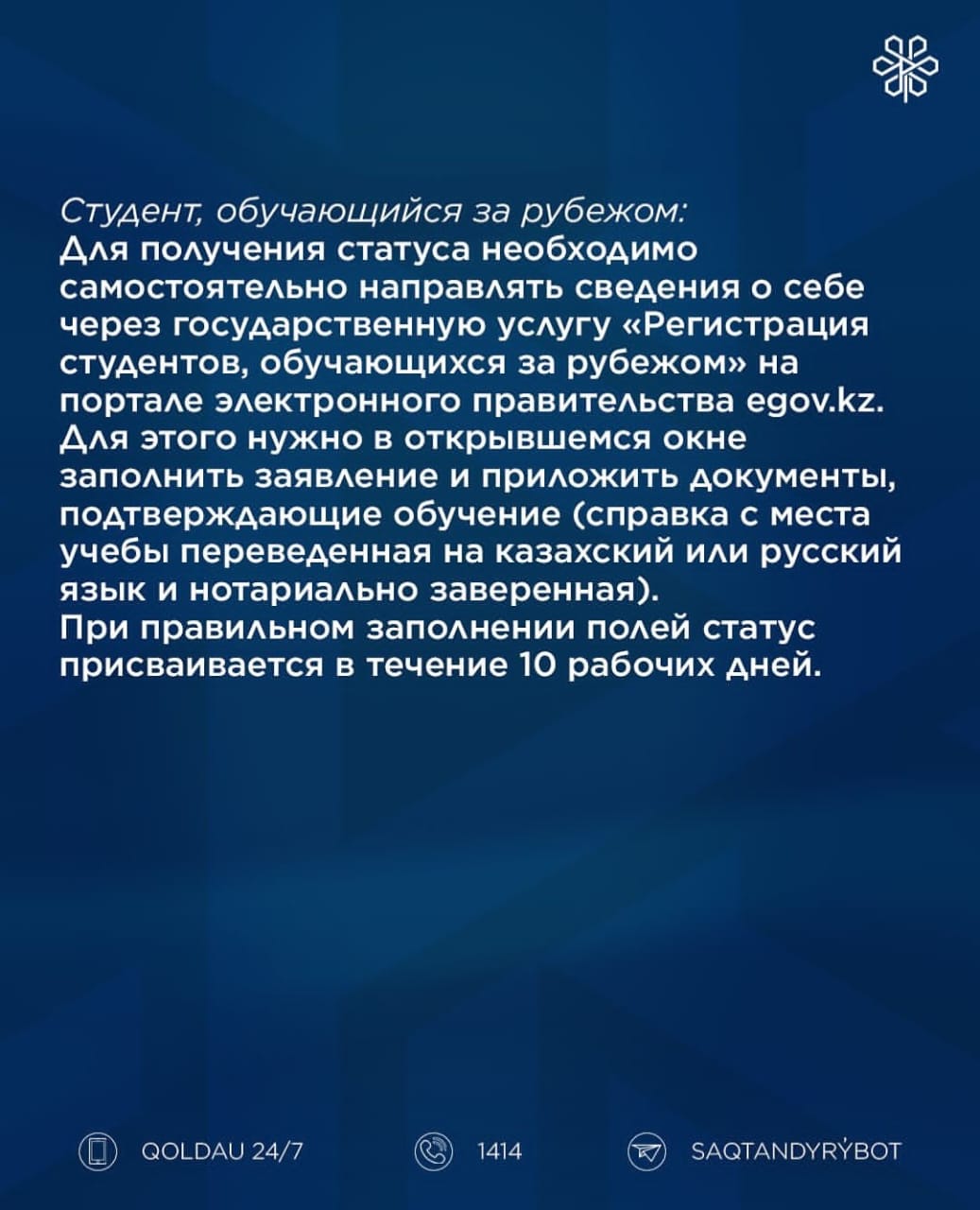 Студент, обучающийся за рубежом:
Для получения статуса необходимо самостоятельно направлять сведения о себе через государственную услугу «Регистрация студентов, обучающихся за рубежом» на портале электронного правительства egov.kz.
Для этого нужно в открывшемся окне заполнить заявление и приложить документы, подтверждающие обучение (справка с места учебы переведенная на казахский или русский язык и нотариально заверенная).
При правильном заполнении полей статус присваивается в течение 10 рабочих дней.

QOLDAU 24/7 1414 SAQTANDYRÝBOT